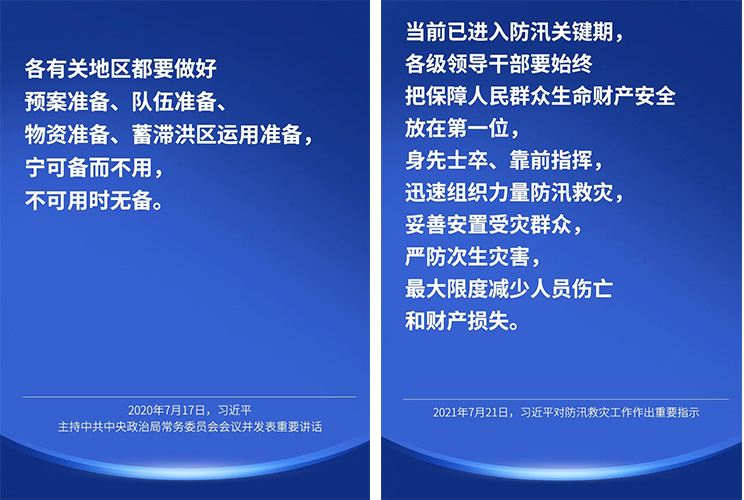 各有关地区都要做好
预案准备、队伍准备、
物资准备、蓄滞洪区运用准备，
宁可备而不用，
不可用时无备。

2020年7月17日，习近平
主持中共中央政治局常务委员会会议并发表重要讲话

当前已进入防汛关键期，
各级领导干部要始终
把保障人民群众生命财产安全
放在第一位，
身先士卒、靠前指挥，
迅速组织力量防汛救灾，
妥善安置受灾群众，
严防次生灾害，
最大限度减少人员伤亡
和财产损失。

2021年7月21日，习近平对防汛救灾工作作出重要指示